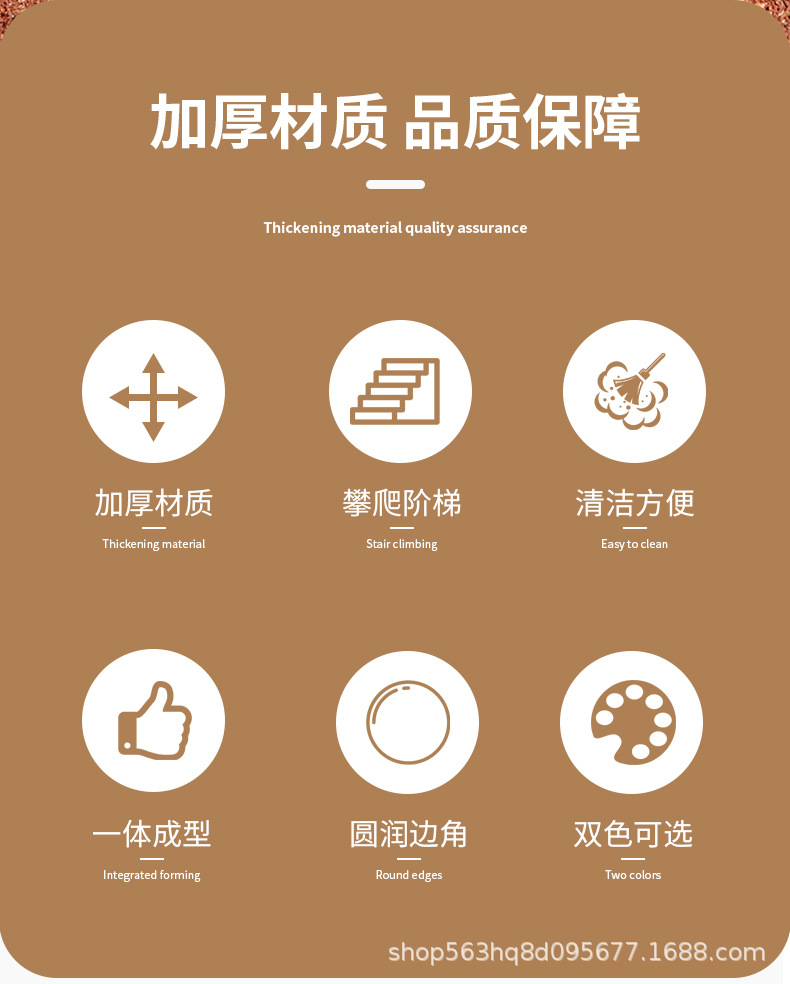 加厚材质 品质保障

Thickening material quality assurance

加厚材质

Thickening material

攀爬阶梯

Stair climbing

清洁方便

Easy to clean

一体成型

Integrated forming

圆润边角

Round edges

双色可选

Two colors

shop563hq8d095677.1688.com